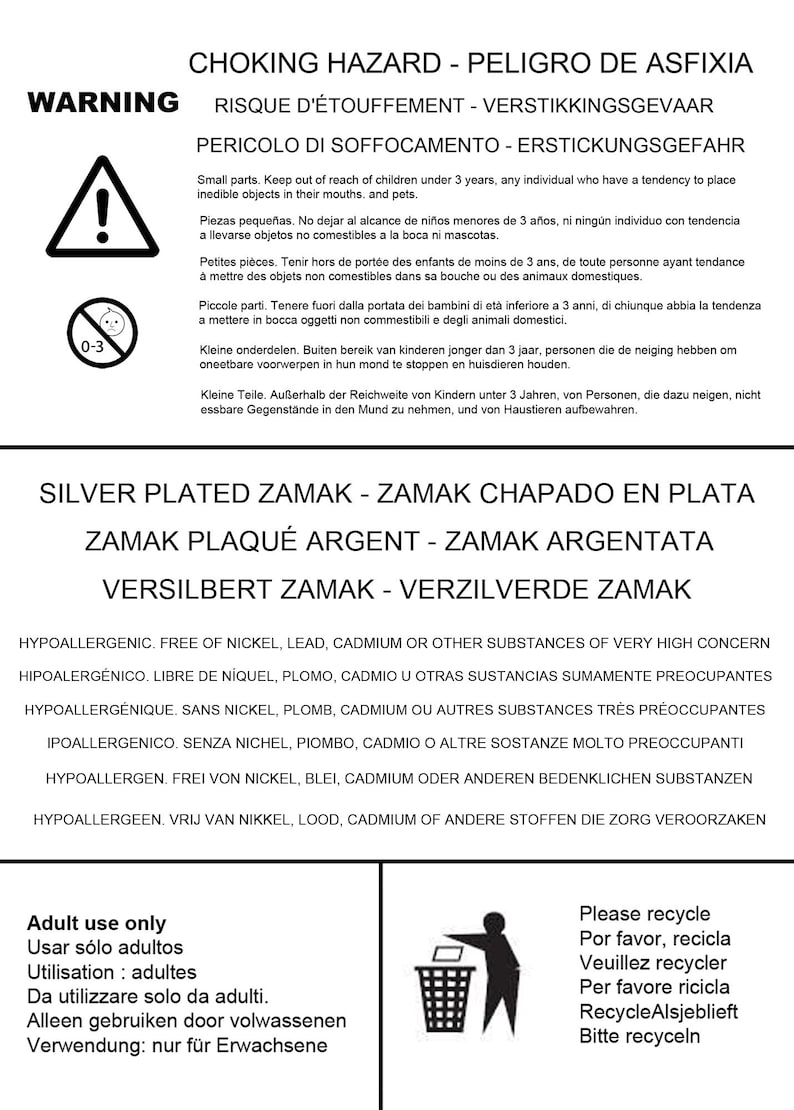 WARNING

CHOKING HAZARD - PELIGRO DE ASFIXIA

RISQUE D'ÉTOUFFEMENT - VERSTIKKINGSGEVAAR

PERICOLO DI SOFFOCAMENTO - ERSTICKUNGSGEFAHR

0-3

Small parts. Keep out of reach of children under 3 years, any individual who have a tendency to place inedible objects in their mouths. and pets.

Piezas pequeñas. No dejar al alcance de niños menores de 3 años, ni ningún individuo con tendencia a llevarse objetos no comestibles a la boca ni mascotas.

Petites pièces. Tenir hors de portée des enfants de moins de 3 ans, de toute personne ayant tendance à mettre des objets non comestibles dans sa bouche ou des animaux domestiques.

Piccole parti. Tenere fuori dalla portata dei bambini di età inferiore a 3 anni, di chiunque abbia la tendenza a mettere in bocca oggetti non commestibili e degli animali domestici.

Kleine onderdelen. Buiten bereik van kinderen jonger dan 3 jaar, personen die de neiging hebben om oneetbare voorwerpen in hun mond te stoppen en huisdieren houden.

Kleine Teile. Außerhalb der Reichweite von Kindern unter 3 Jahren, von Personen, die dazu neigen, nicht essbare Gegenstände in den Mund zu nehmen, und von Haustieren aufbewahren.

SILVER PLATED ZAMAK - ZAMAK CHAPADO EN PLATA

ZAMAK PLAQUÉ ARGENT - ZAMAK ARGENTATA

VERSILBERT ZAMAK - VERZILVERDE ZAMAK

HYPOALLERGENIC. FREE OF NICKEL, LEAD, CADMIUM OR OTHER SUBSTANCES OF VERY HIGH CONCERN

HIPOALERGÉNICO. LIBRE DE NÍQUEL, PLOMO, CADMIO U OTRAS SUSTANCIAS SUMAMENTE PREOCUPANTES

HYPOALLERGÉNIQUE. SANS NICKEL, PLOMB, CADMIUM OU AUTRES SUBSTANCES TRÈS PRÉOCCUPANTES

IPOALLERGENICO. SENZA NICHEL, PIOMBO, CADMIO O ALTRE SOSTANZE MOLTO PREOCCUPANTI

HYPOALLERGEN. FREI VON NICKEL, BLEI, CADMIUM ODER ANDEREN BEDENKLICHEN SUBSTANZEN

HYPOALLERGEEN. VRIJ VAN NIKKEL, LOOD, CADMIUM OF ANDERE STOFFEN DIE ZORG VEROORZAKEN

Adult use only
Usar sólo adultos
Utilisation : adultes
Da utilizzare solo da adulti.
Alleen gebruiken door volwassenen
Verwendung: nur für Erwachsene

Please recycle
Por favor, recicla
Veuillez recycler
Per favore ricicla
RecycleAlsjeblieft
Bitte recyceln